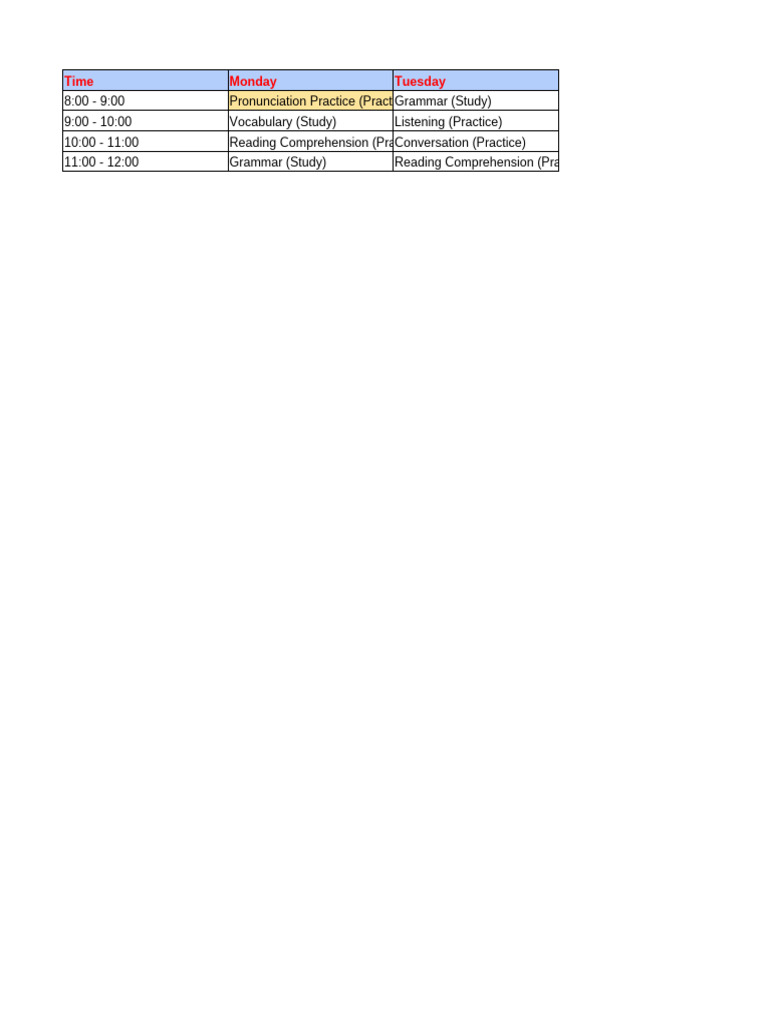 | Time | Monday | Tuesday |
|---|---|---|
| 8:00 - 9:00 | Pronunciation Practice (Pract | Grammar (Study) |
| 9:00 - 10:00 | Vocabulary (Study) | Listening (Practice) |
| 10:00 - 11:00 | Reading Comprehension (Pra | Conversation (Practice) |
| 11:00 - 12:00 | Grammar (Study) | Reading Comprehension (Pra |